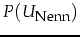 $P(U_{\text{Nenn}})$